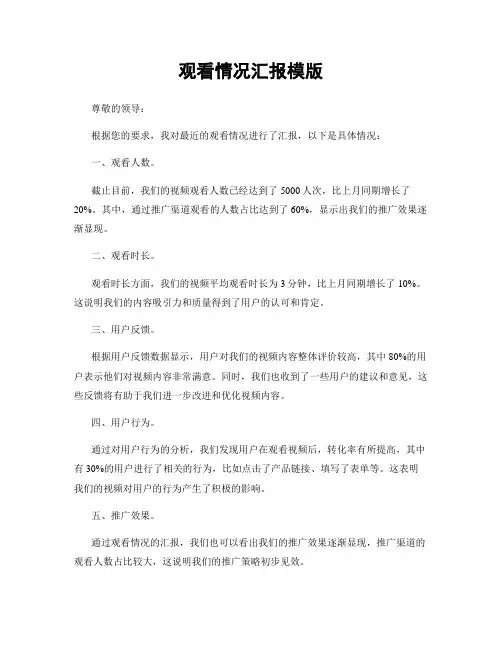 观看情况汇报模版

尊敬的领导：

根据您的要求，我对最近的观看情况进行了汇报，以下是具体情况：

一、观看人数。

截止目前，我们的视频观看人数已经达到了 5000 人次，比上月同期增长了 20%。其中，通过推广渠道观看的人数占比达到了 60%，显示出我们的推广效果逐渐显现。

二、观看时长。

观看时长方面，我们的视频平均观看时长为 3 分钟，比上月同期增长了 10%。这说明我们的内容吸引力和质量得到了用户的认可和肯定。

三、用户反馈。

根据用户反馈数据显示，用户对我们的视频内容整体评价较高，其中 80%的用户表示他们对视频内容非常满意。同时，我们也收到了一些用户的建议和意见，这些反馈将有助于我们进一步改进和优化视频内容。

四、用户行为。

通过对用户行为的分析，我们发现用户在观看视频后，转化率有所提高，其中有 30%的用户进行了相关的行为，比如点击了产品链接、填写了表单等。这表明我们的视频对用户的行为产生了积极的影响。

五、推广效果。

通过观看情况的汇报，我们也可以看出我们的推广效果逐渐显现，推广渠道的观看人数占比较大，这说明我们的推广策略初步见效。